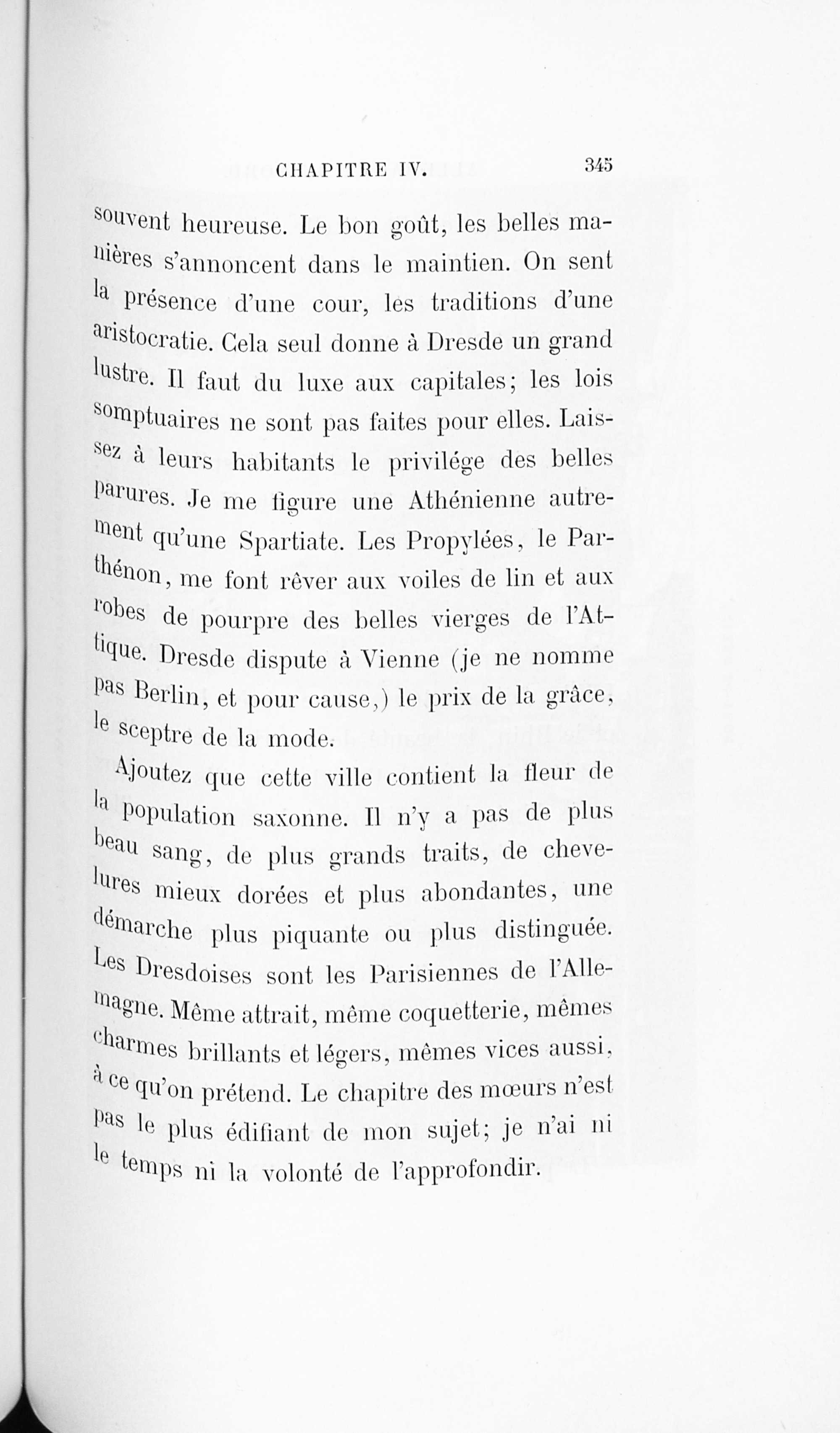 CHAPITRE IV. 345

souvent heureuse. Le bon goût, les belles manières s'annoncent dans le maintien. On sent la présence d'une cour, les traditions d'une aristocratie. Cela seul donne à Dresde un grand lustre. Il faut du luxe aux capitales; les lois somptuaires ne sont pas faites pour elles. Laissez à leurs habitants le privilége des belles parures. Je me figure une Athénienne autrement qu'une Spartiate. Les Propylées, le Parthénon, me font rêver aux voiles de lin et aux robes de pourpre des belles vierges de l'Attique. Dresde dispute à Vienne (je ne nomme pas Berlin, et pour cause,) le prix de la grâce, le sceptre de la mode.

Ajoutez que cette ville contient la fleur de la population saxonne. Il n'y a pas de plus beau sang, de plus grands traits, de chevelures mieux dorées et plus abondantes, une démarche plus piquante ou plus distinguée. Les Dresdoises sont les Parisiennes de l'Allemagne. Même attrait, même coquetterie, mêmes charmes brillants et légers, mêmes vices aussi, à ce qu'on prétend. Le chapitre des mœurs n'est pas le plus édifiant de mon sujet; je n'ai ni le temps ni la volonté de l'approfondir.